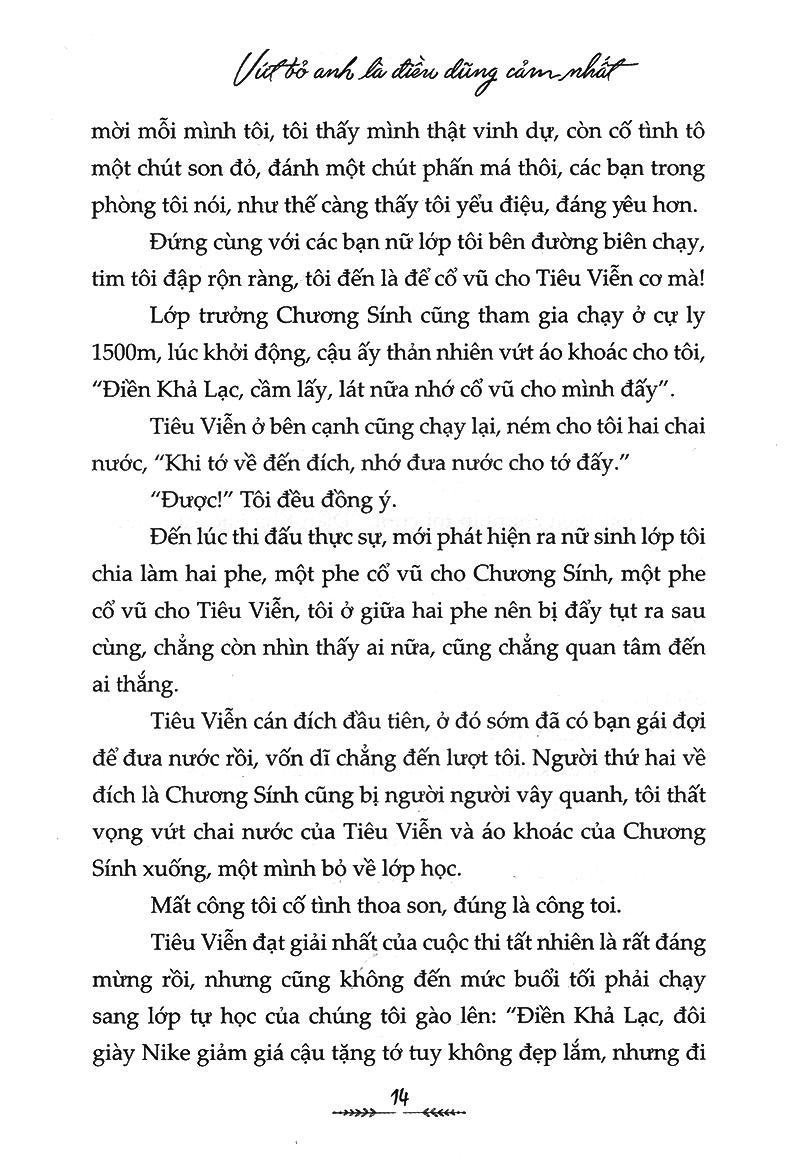 Vứt bỏ anh là điều dũng cảm nhất

mời mỗi mình tôi, tôi thấy mình thật vinh dự, còn cố tình tô một chút son đỏ, đánh một chút phấn má thôi, các bạn trong phòng tôi nói, như thế càng thấy tôi yểu điệu, đáng yêu hơn.

Đứng cùng với các bạn nữ lớp tôi bên đường biên chạy, tim tôi đập rộn ràng, tôi đến là để cổ vũ cho Tiêu Viễn cơ mà!

Lớp trưởng Chương Sính cũng tham gia chạy ở cự ly 1500m, lúc khởi động, cậu ấy thản nhiên vứt áo khoác cho tôi, "Điền Khả Lạc, cầm lấy, lát nữa nhớ cổ vũ cho mình đấy".

Tiêu Viễn ở bên cạnh cũng chạy lại, ném cho tôi hai chai nước, "Khi tớ về đến đích, nhớ đưa nước cho tớ đấy."

"Được!" Tôi đều đồng ý.

Đến lúc thi đấu thực sự, mới phát hiện ra nữ sinh lớp tôi chia làm hai phe, một phe cổ vũ cho Chương Sính, một phe cổ vũ cho Tiêu Viễn, tôi ở giữa hai phe nên bị đẩy tụt ra sau cùng, chẳng còn nhìn thấy ai nữa, cũng chẳng quan tâm đến ai thắng.

Tiêu Viễn cán đích đầu tiên, ở đó sớm đã có bạn gái đợi để đưa nước rồi, vốn dĩ chẳng đến lượt tôi. Người thứ hai về đích là Chương Sính cũng bị người người vây quanh, tôi thất vọng vứt chai nước của Tiêu Viễn và áo khoác của Chương Sính xuống, một mình bỏ về lớp học.

Mất công tôi cố tình thoa son, đúng là công toi.

Tiêu Viễn đạt giải nhất của cuộc thi tất nhiên là rất đáng mừng rồi, nhưng cũng không đến mức buổi tối phải chạy sang lớp tự học của chúng tôi gào lên: "Điền Khả Lạc, đôi giày Nike giảm giá cậu tặng tớ tuy không đẹp lắm, nhưng đi

14